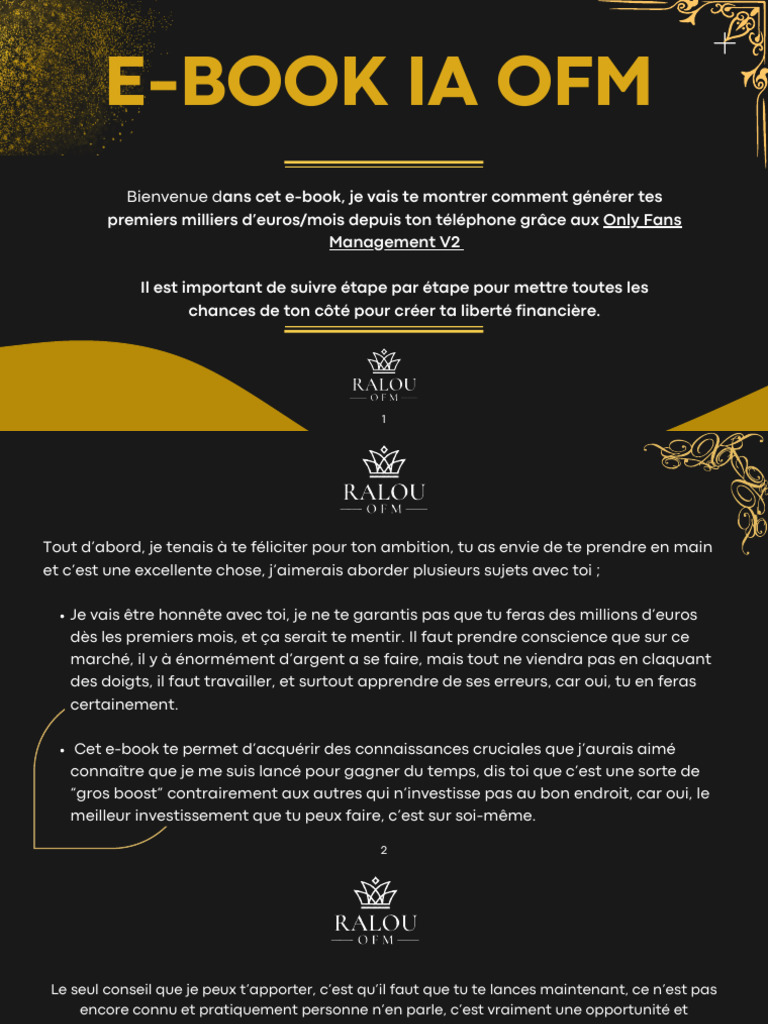 E-BOOK IA OFM

Bienvenue dans cet e-book, je vais te montrer comment générer tes premiers milliers d'euros/mois depuis ton téléphone grâce aux Only Fans Management V2

Il est important de suivre étape par étape pour mettre toutes les chances de ton côté pour créer ta liberté financière.

RALOU
OFM

1

RALOU
OFM

Tout d'abord, je tenais à te féliciter pour ton ambition, tu as envie de te prendre en main et c'est une excellente chose, j'aimerais aborder plusieurs sujets avec toi ;

• Je vais être honnête avec toi, je ne te garantis pas que tu feras des millions d'euros dès les premiers mois, et ça serait te mentir. Il faut prendre conscience que sur ce marché, il y à énormément d'argent a se faire, mais tout ne viendra pas en claquant des doigts, il faut travailler, et surtout apprendre de ses erreurs, car oui, tu en feras certainement.

• Cet e-book te permet d'acquérir des connaissances cruciales que j'aurais aimé connaître que je me suis lancé pour gagner du temps, dis toi que c'est une sorte de "gros boost" contrairement aux autres qui n'investisse pas au bon endroit, car oui, le meilleur investissement que tu peux faire, c'est sur soi-même.

2

RALOU
OFM

Le seul conseil que je peux t'apporter, c'est qu'il faut que tu te lances maintenant, ce n'est pas encore connu et pratiquement personne n'en parle, c'est vraiment une opportunité et